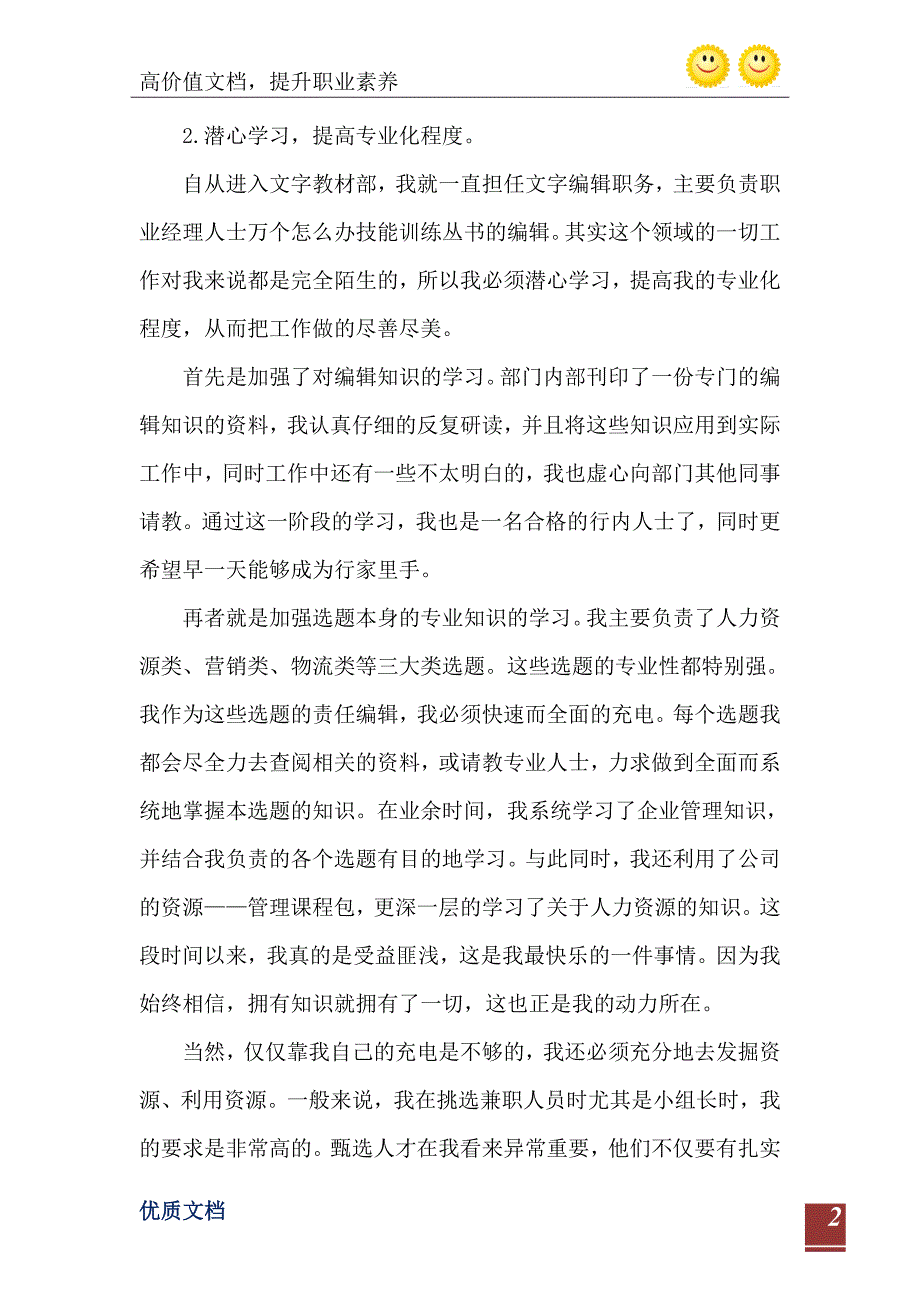 高价值文档，提升职业素养

2.潜心学习，提高专业化程度。

自从进入文字教材部，我就一直担任文字编辑职务，主要负责职业经理人士万个怎么办技能训练丛书的编辑。其实这个领域的一切工作对我来说都是完全陌生的，所以我必须潜心学习，提高我的专业化程度，从而把工作做的尽善尽美。

首先是加强了对编辑知识的学习。部门内部刊印了一份专门的编辑知识的资料，我认真仔细的反复研读，并且将这些知识应用到实际工作中，同时工作中还有一些不太明白的，我也虚心向部门其他同事请教。通过这一阶段的学习，我也是一名合格的行内人士了，同时更希望早一天能够成为行家里手。

再者就是加强选题本身的专业知识的学习。我主要负责了人力资源类、营销类、物流类等三大类选题。这些选题的专业性都特别强。我作为这些选题的责任编辑，我必须快速而全面的充电。每个选题我都会尽全力去查阅相关的资料，或请教专业人士，力求做到全面而系统地掌握本选题的知识。在业余时间，我系统学习了企业管理知识，并结合我负责的各个选题有目的地学习。与此同时，我还利用了公司的资源——管理课程包，更深一层的学习了关于人力资源的知识。这段时间以来，我真的是受益匪浅，这是我最快乐的一件事情。因为我始终相信，拥有知识就拥有了一切，这也正是我的动力所在。

当然，仅仅靠我自己的充电是不够的，我还必须充分地去发掘资源、利用资源。一般来说，我在挑选兼职人员时尤其是小组长时，我的要求是非常高的。甄选人才在我看来异常重要，他们不仅要有扎实

优质文档

2